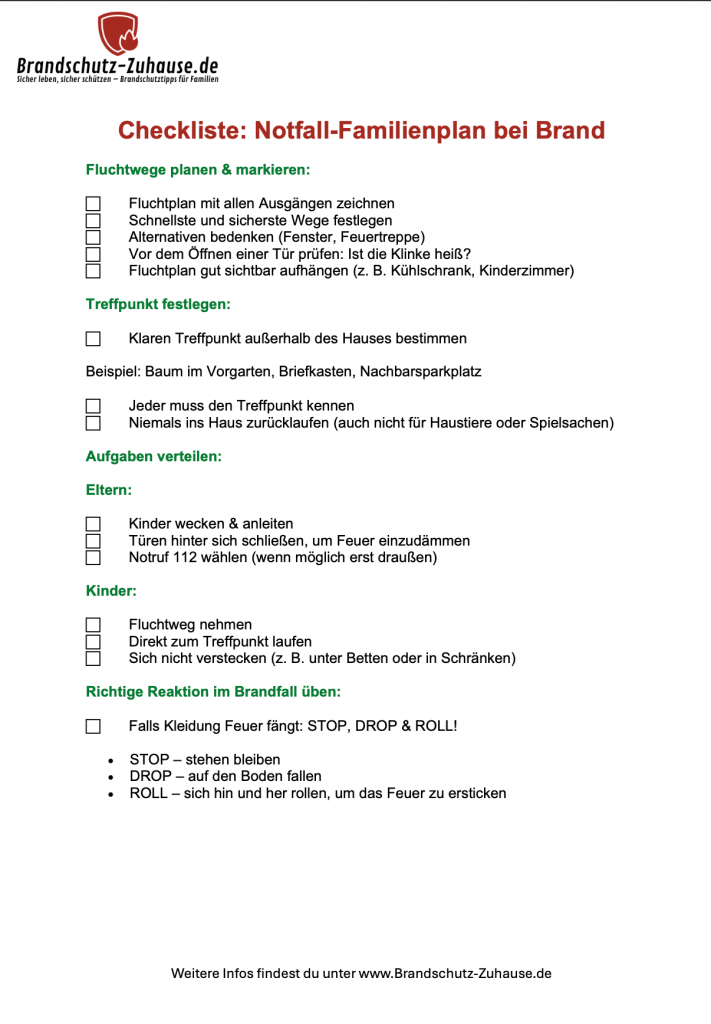 Brandschutz-Zuhause.de
Sicher leben, sicher schützen – Brandschutztipps für Familien

Checkliste: Notfall-Familienplan bei Brand

Fluchtwege planen & markieren:

☐ Fluchtplan mit allen Ausgängen zeichnen
☐ Schnellste und sicherste Wege festlegen
☐ Alternativen bedenken (Fenster, Feuertreppe)
☐ Vor dem Öffnen einer Tür prüfen: Ist die Klinke heiß?
☐ Fluchtplan gut sichtbar aufhängen (z. B. Kühlschrank, Kinderzimmer)

Treffpunkt festlegen:

☐ Klaren Treffpunkt außerhalb des Hauses bestimmen

Beispiel: Baum im Vorgarten, Briefkasten, Nachbarsparkplatz

☐ Jeder muss den Treffpunkt kennen
☐ Niemals ins Haus zurücklaufen (auch nicht für Haustiere oder Spielsachen)

Aufgaben verteilen:

Eltern:

☐ Kinder wecken & anleiten
☐ Türen hinter sich schließen, um Feuer einzudämmen
☐ Notruf 112 wählen (wenn möglich erst draußen)

Kinder:

☐ Fluchtweg nehmen
☐ Direkt zum Treffpunkt laufen
☐ Sich nicht verstecken (z. B. unter Betten oder in Schränken)

Richtige Reaktion im Brandfall üben:

☐ Falls Kleidung Feuer fängt: STOP, DROP & ROLL!

• STOP – stehen bleiben
• DROP – auf den Boden fallen
• ROLL – sich hin und her rollen, um das Feuer zu ersticken

Weitere Infos findest du unter www.Brandschutz-Zuhause.de